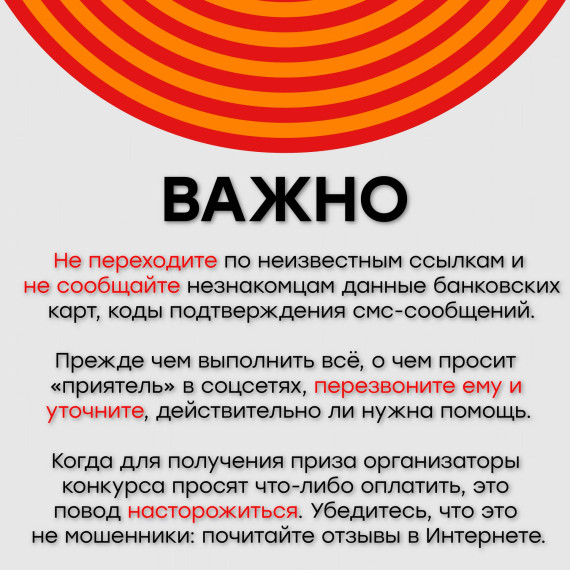 ВАЖНО

Не переходите по неизвестным ссылкам и не сообщайте незнакомцам данные банковских карт, коды подтверждения смс-сообщений.

Прежде чем выполнить всё, о чем просит «приятель» в соцсетях, перезвоните ему и уточните, действительно ли нужна помощь.

Когда для получения приза организаторы конкурса просят что-либо оплатить, это повод насторожиться. Убедитесь, что это не мошенники: почитайте отзывы в Интернете.